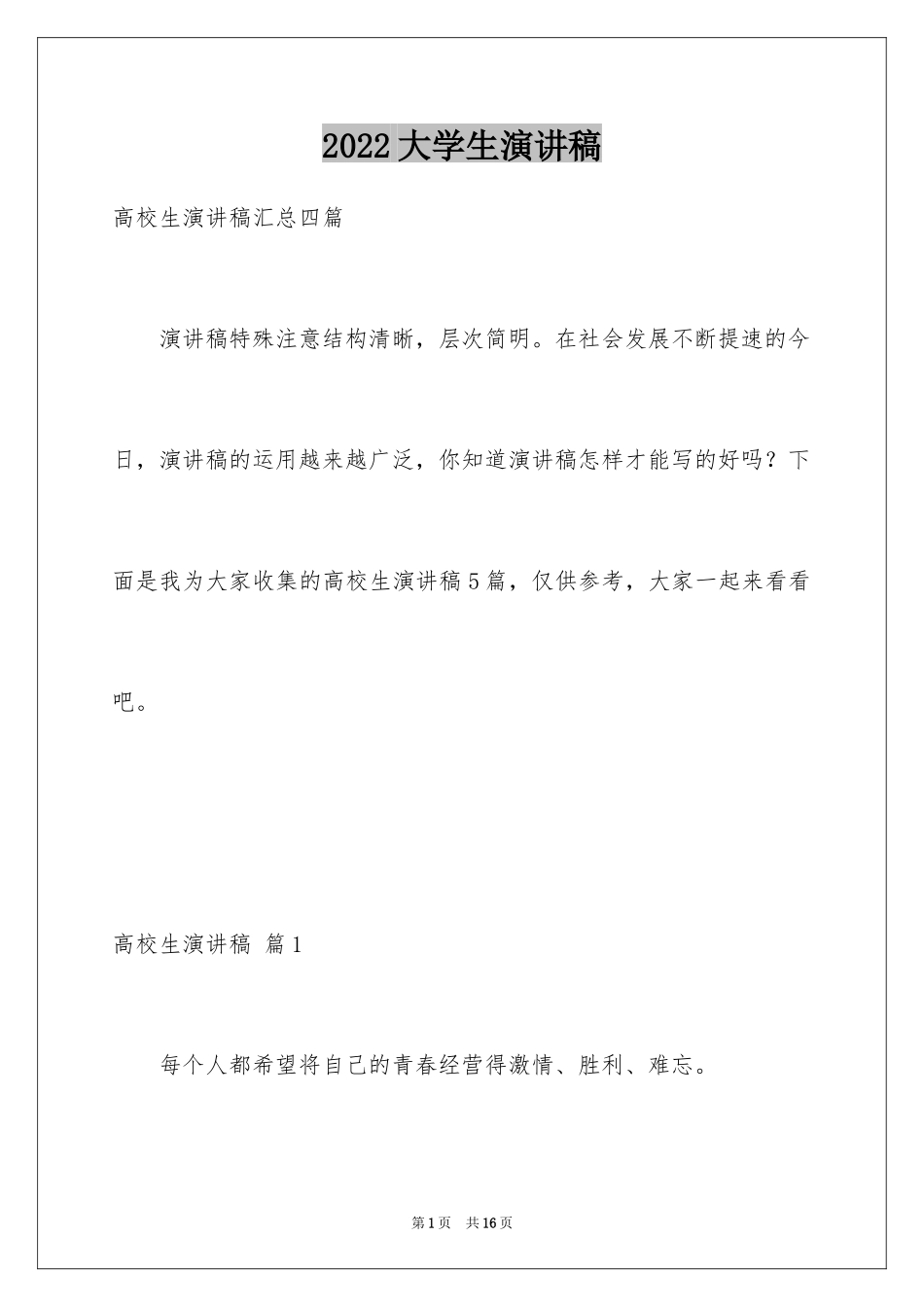 2022大学生演讲稿

高校生演讲稿汇总四篇

演讲稿特殊注意结构清晰，层次简明。在社会发展不断提速的今日，演讲稿的运用越来越广泛，你知道演讲稿怎样才能写的好吗？下面是我为大家收集的高校生演讲稿5篇，仅供参考，大家一起来看看吧。

高校生演讲稿 篇1

每个人都希望将自己的青春经营得激情、胜利、难忘。

第1页 共16页